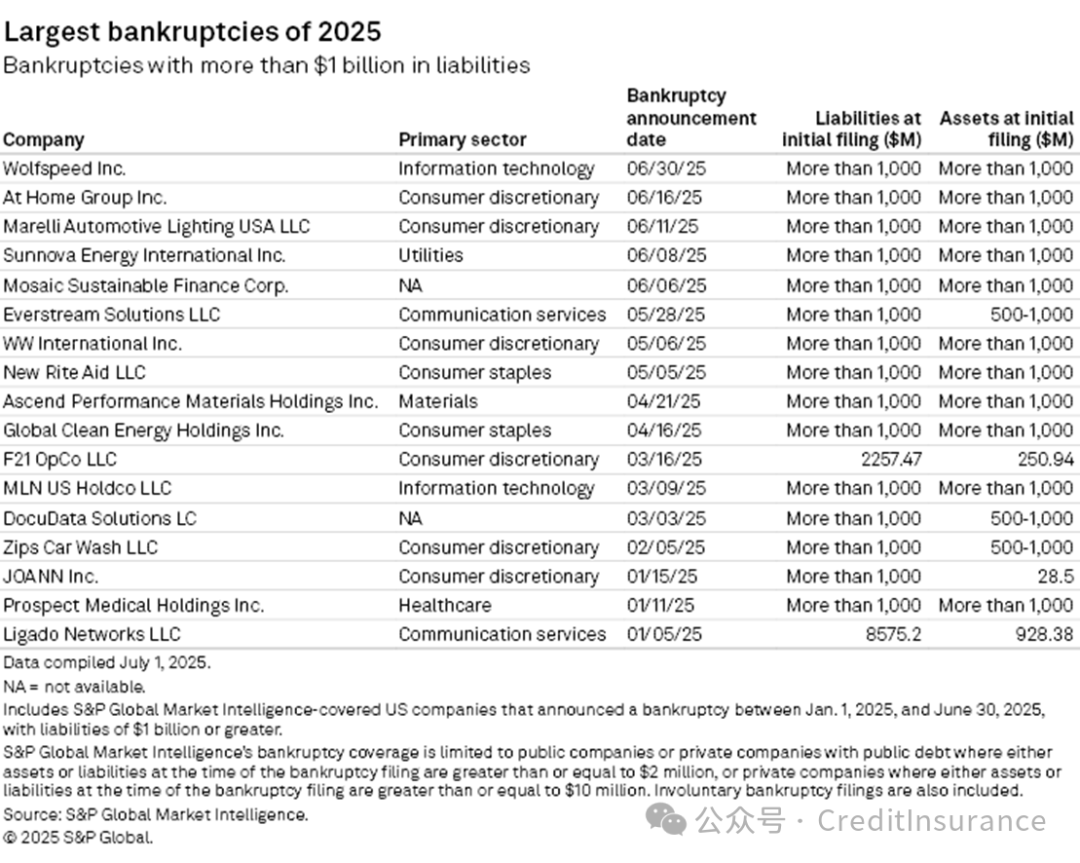 Largest bankruptcies of 2025

Bankruptcies with more than $1 billion in liabilities

| Company | Primary sector | Bankruptcy announcement date | Liabilities at initial filing ($M) | Assets at initial filing ($M) |
|---|---|---|---|---|
| Wolfspeed Inc. | Information technology | 06/30/25 | More than 1,000 | More than 1,000 |
| At Home Group Inc. | Consumer discretionary | 06/16/25 | More than 1,000 | More than 1,000 |
| Marelli Automotive Lighting USA LLC | Consumer discretionary | 06/11/25 | More than 1,000 | More than 1,000 |
| Sunnova Energy International Inc. | Utilities | 06/08/25 | More than 1,000 | More than 1,000 |
| Mosaic Sustainable Finance Corp. | NA | 06/06/25 | More than 1,000 | More than 1,000 |
| Everstream Solutions LLC | Communication services | 05/28/25 | More than 1,000 | 500-1,000 |
| WW International Inc. | Consumer discretionary | 05/06/25 | More than 1,000 | More than 1,000 |
| New Rite Aid LLC | Consumer staples | 05/05/25 | More than 1,000 | More than 1,000 |
| Ascend Performance Materials Holdings Inc. | Materials | 04/21/25 | More than 1,000 | More than 1,000 |
| Global Clean Energy Holdings Inc. | Consumer staples | 04/16/25 | More than 1,000 | More than 1,000 |
| F21 OpCo LLC | Consumer discretionary | 03/16/25 | 2257.47 | 250.94 |
| MLN US Holdco LLC | Information technology | 03/09/25 | More than 1,000 | More than 1,000 |
| DocuData Solutions LC | NA | 03/03/25 | More than 1,000 | 500-1,000 |
| Zips Car Wash LLC | Consumer discretionary | 02/05/25 | More than 1,000 | 500-1,000 |
| JOANN Inc. | Consumer discretionary | 01/15/25 | More than 1,000 | 28.5 |
| Prospect Medical Holdings Inc. | Healthcare | 01/11/25 | More than 1,000 | More than 1,000 |
| Ligado Networks LLC | Communication services | 01/05/25 | 8575.2 | 928.38 |

Data compiled July 1, 2025.
NA = not available.
Includes S&P Global Market Intelligence-covered US companies that announced a bankruptcy between Jan. 1, 2025, and June 30, 2025, with liabilities of $1 billion or greater.
S&P Global Market Intelligence's bankruptcy coverage is limited to public companies or private companies with public debt where either assets or liabilities at the time of the bankruptcy filing are greater than or equal to $2 million, or private companies where either assets or liabilities at the time of the bankruptcy filing are greater than or equal to $10 million. Involuntary bankruptcy filings are also included.
Source: S&P Global Market Intelligence.
© 2025 S&P Global.

公众号 · CreditInsurance